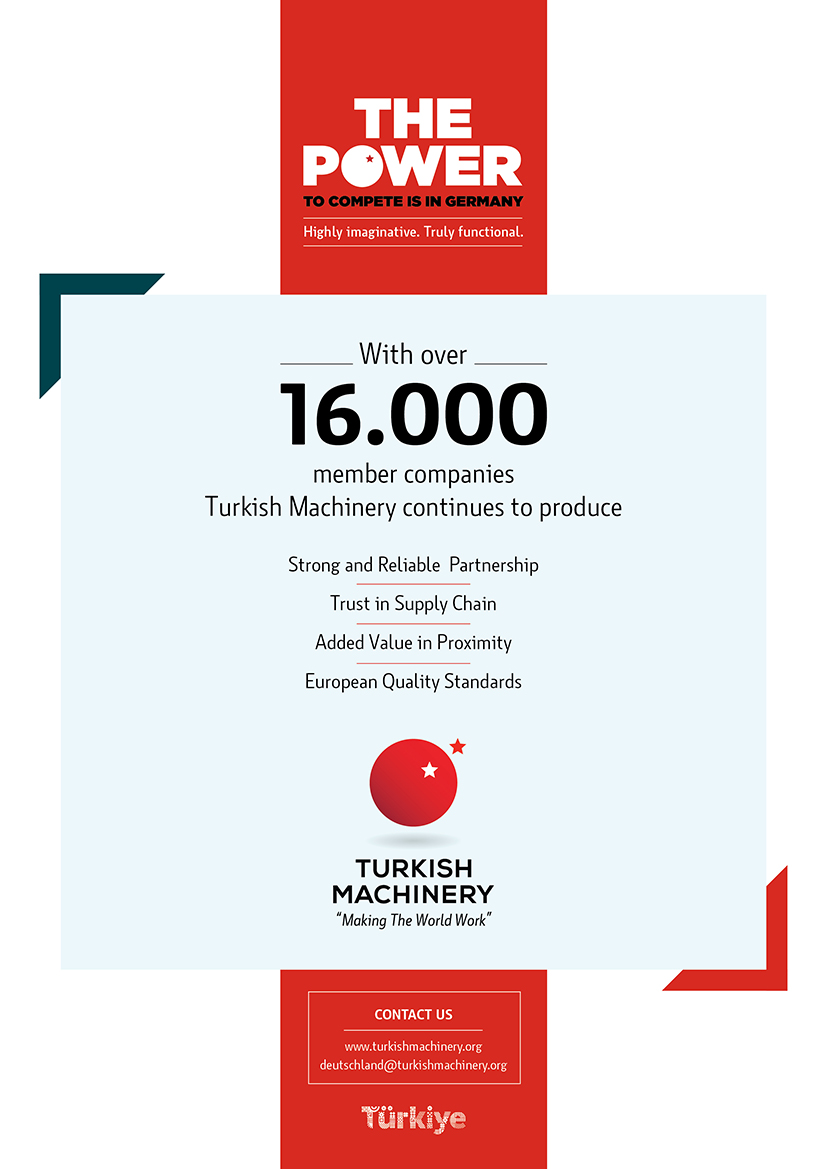 THE POWER
TO COMPETE IS IN GERMANY
Highly imaginative. Truly functional.

With over
16.000
member companies
Turkish Machinery continues to produce

Strong and Reliable Partnership
Trust in Supply Chain
Added Value in Proximity
European Quality Standards

TURKISH MACHINERY
"Making The World Work"

CONTACT US
www.turkishmachinery.org
deutschland@turkishmachinery.org

Türkiye